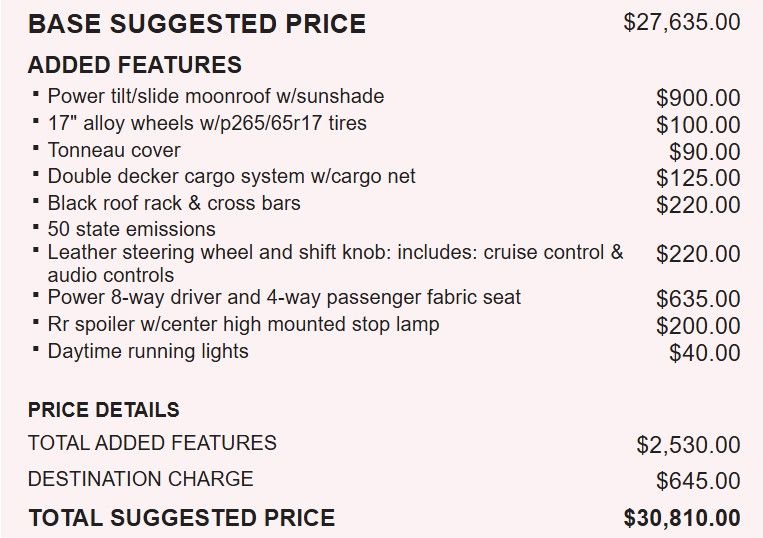 BASE SUGGESTED PRICE $27,635.00

ADDED FEATURES

• Power tilt/slide moonroof w/sunshade $900.00
• 17" alloy wheels w/p265/65r17 tires $100.00
• Tonneau cover $90.00
• Double decker cargo system w/cargo net $125.00
• Black roof rack & cross bars $220.00
• 50 state emissions
• Leather steering wheel and shift knob: includes: cruise control & audio controls $220.00
• Power 8-way driver and 4-way passenger fabric seat $635.00
• Rr spoiler w/center high mounted stop lamp $200.00
• Daytime running lights $40.00

PRICE DETAILS

TOTAL ADDED FEATURES $2,530.00

DESTINATION CHARGE $645.00

TOTAL SUGGESTED PRICE $30,810.00